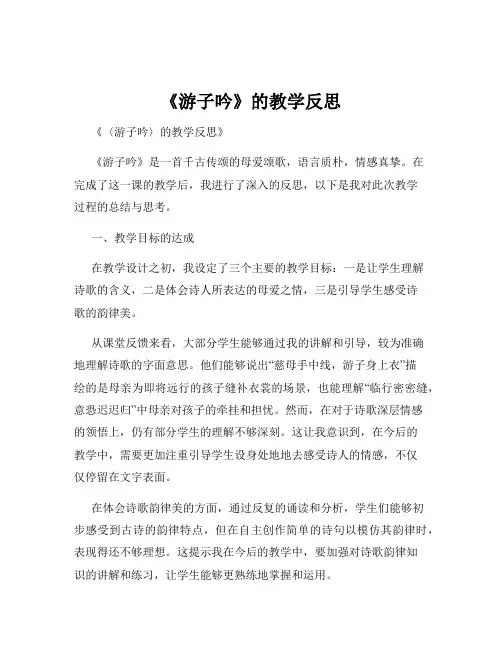 《游子吟》的教学反思

《〈游子吟〉的教学反思》

《游子吟》是一首千古传颂的母爱颂歌，语言质朴，情感真挚。在完成了这一课的教学后，我进行了深入的反思，以下是我对此次教学过程的总结与思考。

一、教学目标的达成

在教学设计之初，我设定了三个主要的教学目标：一是让学生理解诗歌的含义，二是体会诗人所表达的母爱之情，三是引导学生感受诗歌的韵律美。

从课堂反馈来看，大部分学生能够通过我的讲解和引导，较为准确地理解诗歌的字面意思。他们能够说出“慈母手中线，游子身上衣”描绘的是母亲为即将远行的孩子缝补衣裳的场景，也能理解“临行密密缝，意恐迟迟归”中母亲对孩子的牵挂和担忧。然而，在对于诗歌深层情感的领悟上，仍有部分学生的理解不够深刻。这让我意识到，在今后的教学中，需要更加注重引导学生设身处地地去感受诗人的情感，不仅仅停留在文字表面。

在体会诗歌韵律美的方面，通过反复的诵读和分析，学生们能够初步感受到古诗的韵律特点，但在自主创作简单的诗句以模仿其韵律时，表现得还不够理想。这提示我在今后的教学中，要加强对诗歌韵律知识的讲解和练习，让学生能够更熟练地掌握和运用。